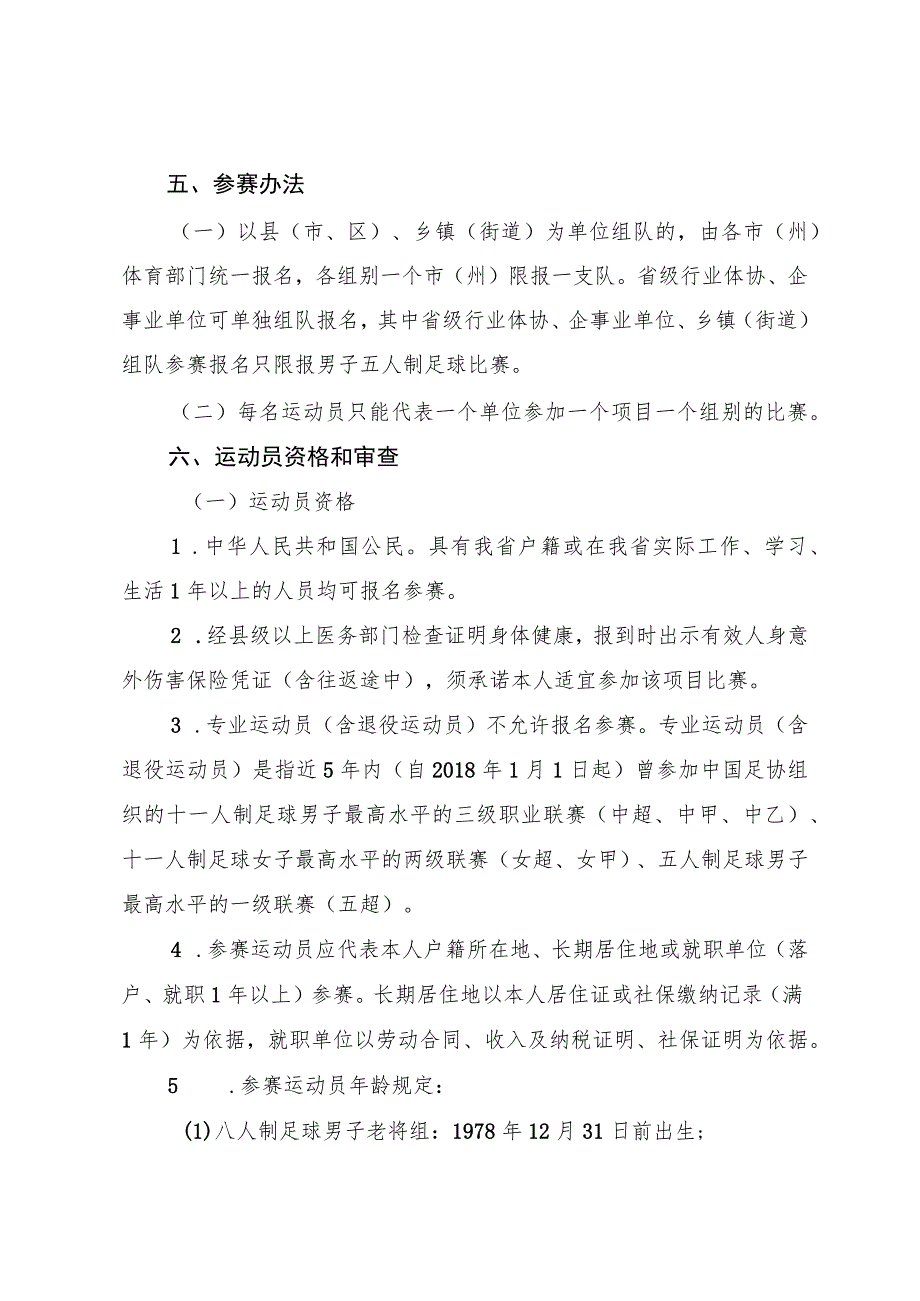 五、参赛办法

（一）以县（市、区）、乡镇（街道）为单位组队的，由各市（州）体育部门统一报名，各组别一个市（州）限报一支队。省级行业体协、企事业单位可单独组队报名，其中省级行业体协、企事业单位、乡镇（街道）组队参赛报名只限报男子五人制足球比赛。

（二）每名运动员只能代表一个单位参加一个项目一个组别的比赛。

六、运动员资格和审查

（一）运动员资格

1．中华人民共和国公民。具有我省户籍或在我省实际工作、学习、生活1年以上的人员均可报名参赛。

2．经县级以上医务部门检查证明身体健康，报到时出示有效人身意外伤害保险凭证（含往返途中），须承诺本人适宜参加该项目比赛。

3．专业运动员（含退役运动员）不允许报名参赛。专业运动员（含退役运动员）是指近5年内（自2018年1月1日起）曾参加中国足协组织的十一人制足球男子最高水平的三级职业联赛（中超、中甲、中乙）、十一人制足球女子最高水平的两级联赛（女超、女甲）、五人制足球男子最高水平的一级联赛（五超）。

4．参赛运动员应代表本人户籍所在地、长期居住地或就职单位（落户、就职1年以上）参赛。长期居住地以本人居住证或社保缴纳记录（满1年）为依据，就职单位以劳动合同、收入及纳税证明、社保证明为依据。

5　．参赛运动员年龄规定：

(1)八人制足球男子老将组：1978年12月31日前出生；